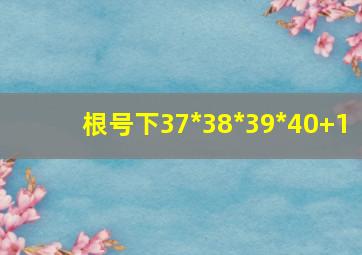 根号下37*38*39*40+1